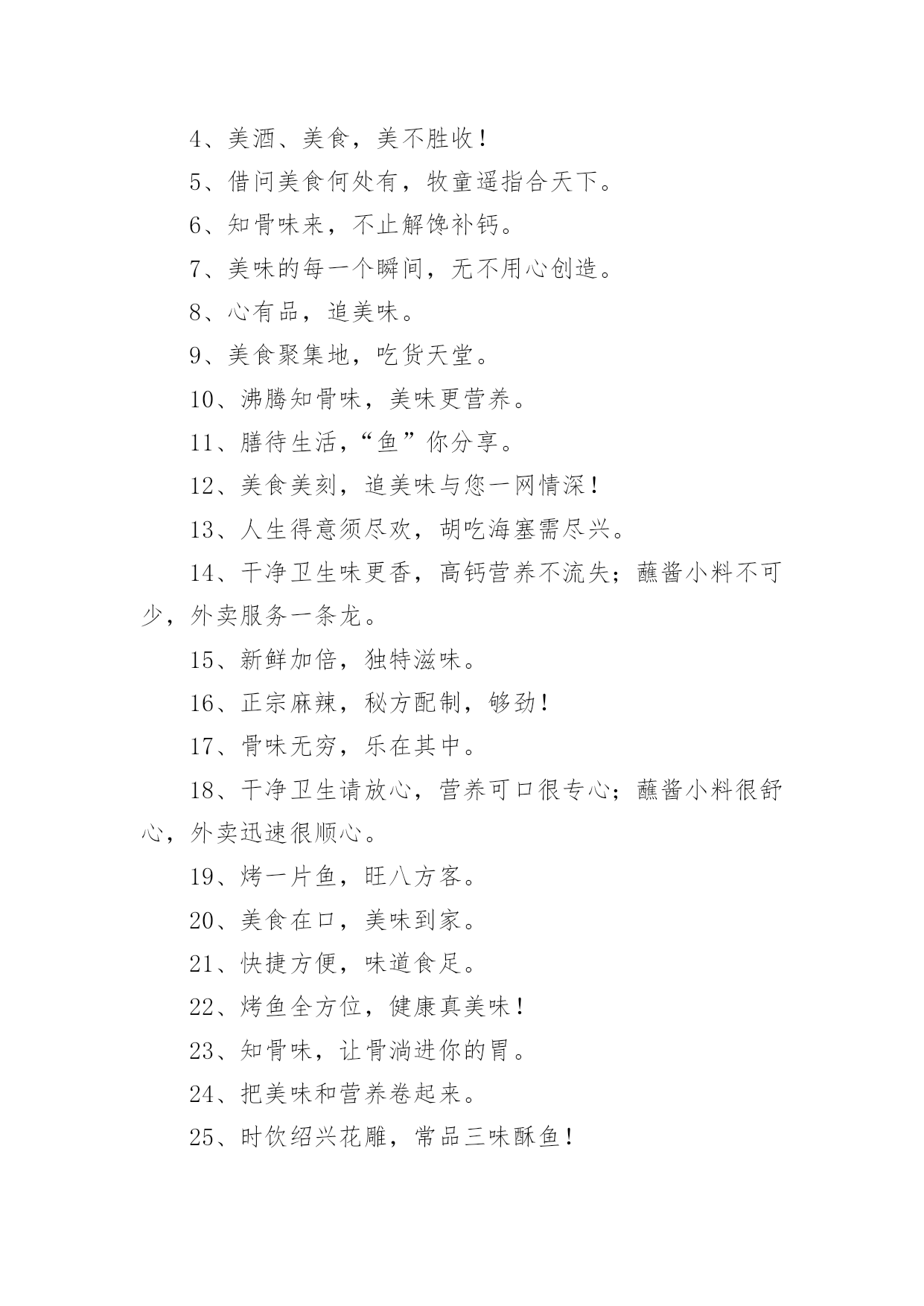 4、美酒、美食，美不胜收！

5、借问美食何处有，牧童遥指合天下。

6、知骨味来，不止解馋补钙。

7、美味的每一个瞬间，无不用心创造。

8、心有品，追美味。

9、美食聚集地，吃货天堂。

10、沸腾知骨味，美味更营养。

11、膳待生活，“鱼”你分享。

12、美食美刻，追美味与您一网情深！

13、人生得意须尽欢，胡吃海塞需尽兴。

14、干净卫生味更香，高钙营养不流失；蘸酱小料不可少，外卖服务一条龙。

15、新鲜加倍，独特滋味。

16、正宗麻辣，秘方配制，够劲！

17、骨味无穷，乐在其中。

18、干净卫生请放心，营养可口很专心；蘸酱小料很舒心，外卖迅速很顺心。

19、烤一片鱼，旺八方客。

20、美食在口，美味到家。

21、快捷方便，味道食足。

22、烤鱼全方位，健康真美味！

23、知骨味，让骨淌进你的胃。

24、把美味和营养卷起来。

25、时饮绍兴花雕，常品三味酥鱼！